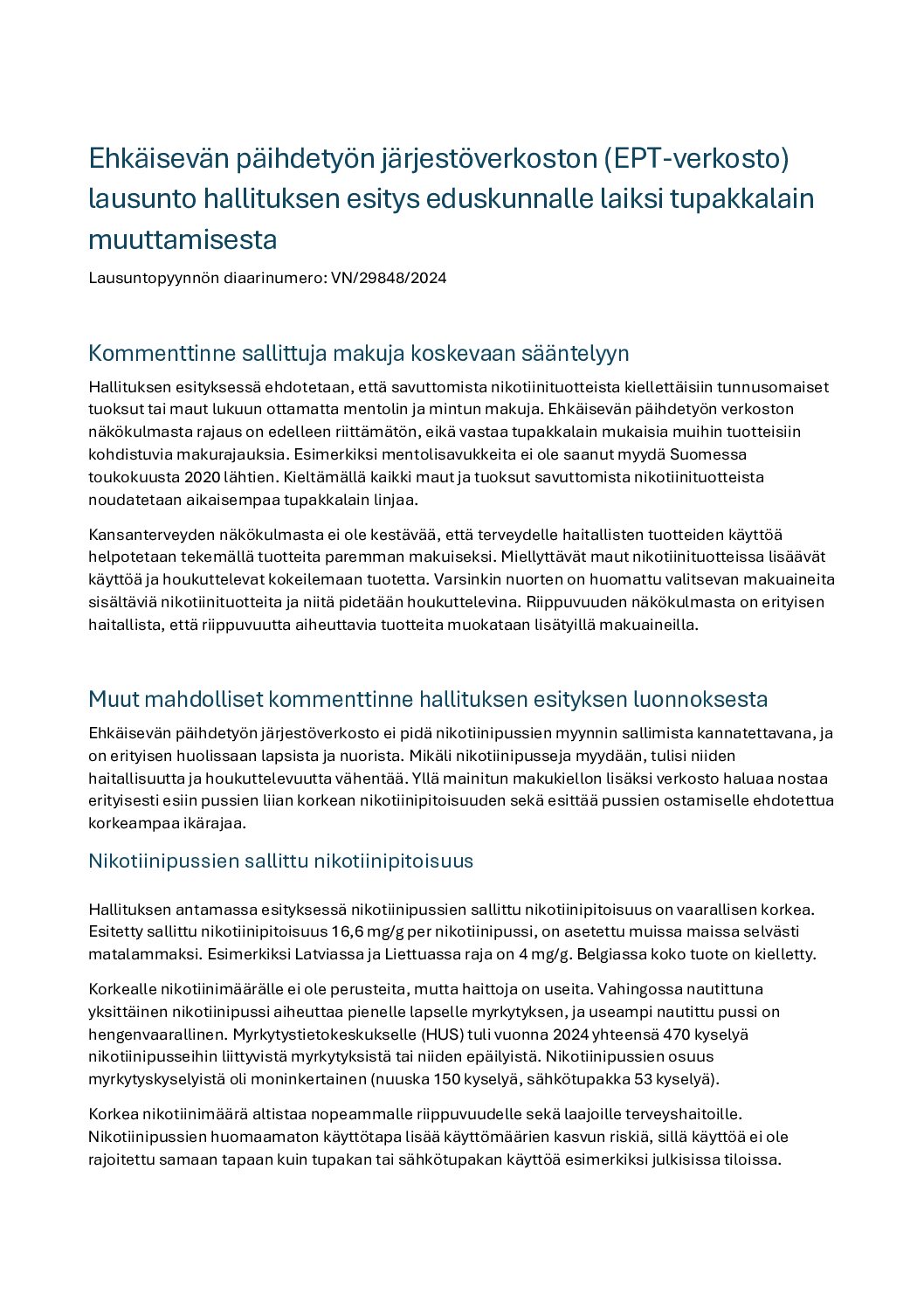 Ehkäisevän päihdetyön järjestöverkoston (EPT-verkosto) lausunto hallituksen esitys eduskunnalle laiksi tupakkalain muuttamisesta

Lausuntopyynnön diaarinumero: VN/29848/2024

Kommenttinne sallittuja makuja koskevaan sääntelyyn

Hallituksen esityksessä ehdotetaan, että savuttomista nikotiinituotteista kiellettäisiin tunnusomaiset tuoksut tai maut lukuun ottamatta mentolin ja mintun makuja. Ehkäisevän päihdetyön verkoston näkökulmasta rajaus on edelleen riittämätön, eikä vastaa tupakkalain mukaisia muihin tuotteisiin kohdistuvia makurajauksia. Esimerkiksi mentolisavukkeita ei ole saanut myydä Suomessa toukokuusta 2020 lähtien. Kieltämällä kaikki maut ja tuoksut savuttomista nikotiinituotteista noudatetaan aikaisempaa tupakkalain linjaa.

Kansanterveyden näkökulmasta ei ole kestävää, että terveydelle haitallisten tuotteiden käyttöä helpotetaan tekemällä tuotteita paremman makuiseksi. Miellyttävät maut nikotiinituotteissa lisäävät käyttöä ja houkuttelevat kokeilemaan tuotetta. Varsinkin nuorten on huomattu valitsevan makuaineita sisältäviä nikotiinituotteita ja niitä pidetään houkuttelevina. Riippuvuuden näkökulmasta on erityisen haitallista, että riippuvuutta aiheuttavia tuotteita muokataan lisätyillä makuaineilla.

Muut mahdolliset kommenttinne hallituksen esityksen luonnoksesta

Ehkäisevän päihdetyön järjestöverkosto ei pidä nikotiinipussien myynnin sallimista kannatettavana, ja on erityisen huolissaan lapsista ja nuorista. Mikäli nikotiinipusseja myydään, tulisi niiden haitallisuutta ja houkuttelevuutta vähentää. Yllä mainitun makukiellon lisäksi verkosto haluaa nostaa erityisesti esiin pussien liian korkean nikotiinipitoisuuden sekä esittää pussien ostamiselle ehdotettua korkeampaa ikärajaa.

Nikotiinipussien sallittu nikotiinipitoisuus

Hallituksen antamassa esityksessä nikotiinipussien sallittu nikotiinipitoisuus on vaarallisen korkea. Esitetty sallittu nikotiinipitoisuus 16,6 mg/g per nikotiinipussi, on asetettu muissa maissa selvästi matalammaksi. Esimerkiksi Latviassa ja Liettuassa raja on 4 mg/g. Belgiassa koko tuote on kielletty.

Korkealle nikotiinimäärälle ei ole perusteita, mutta haittoja on useita. Vahingossa nautittuna yksittäinen nikotiinipussi aiheuttaa pienelle lapselle myrkytyksen, ja useampi nautittu pussi on hengenvaarallinen. Myrkytystietokeskukselle (HUS) tuli vuonna 2024 yhteensä 470 kyselyä nikotiinipusseihin liittyvistä myrkytyksistä tai niiden epäilyistä. Nikotiinipussien osuus myrkytyskyselyistä oli moninkertainen (nuuska 150 kyselyä, sähkötupakka 53 kyselyä).

Korkea nikotiinimäärä altistaa nopeammalle riippuvuudelle sekä laajoille terveyshaitoille. Nikotiinipussien huomaamaton käyttötapa lisää käyttömäärien kasvun riskiä, sillä käyttöä ei ole rajoitettu samaan tapaan kuin tupakan tai sähkötupakan käyttöä esimerkiksi julkisissa tiloissa.